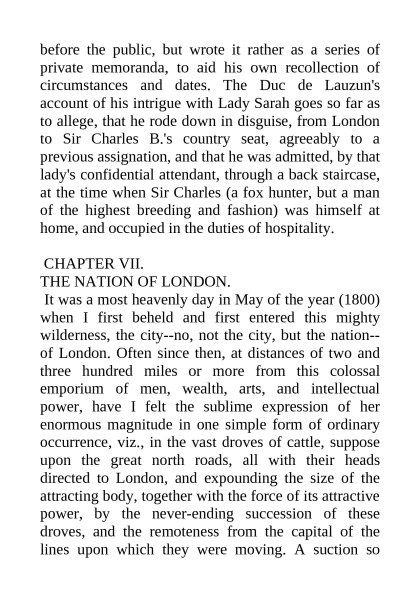 before the public, but wrote it rather as a series of private memoranda, to aid his own recollection of circumstances and dates. The Duc de Lauzun's account of his intrigue with Lady Sarah goes so far as to allege, that he rode down in disguise, from London to Sir Charles B.'s country seat, agreeably to a previous assignation, and that he was admitted, by that lady's confidential attendant, through a back staircase, at the time when Sir Charles (a fox hunter, but a man of the highest breeding and fashion) was himself at home, and occupied in the duties of hospitality.

CHAPTER VII.
THE NATION OF LONDON.

It was a most heavenly day in May of the year (1800) when I first beheld and first entered this mighty wilderness, the city--no, not the city, but the nation--of London. Often since then, at distances of two and three hundred miles or more from this colossal emporium of men, wealth, arts, and intellectual power, have I felt the sublime expression of her enormous magnitude in one simple form of ordinary occurrence, viz., in the vast droves of cattle, suppose upon the great north roads, all with their heads directed to London, and expounding the size of the attracting body, together with the force of its attractive power, by the never-ending succession of these droves, and the remoteness from the capital of the lines upon which they were moving. A suction so